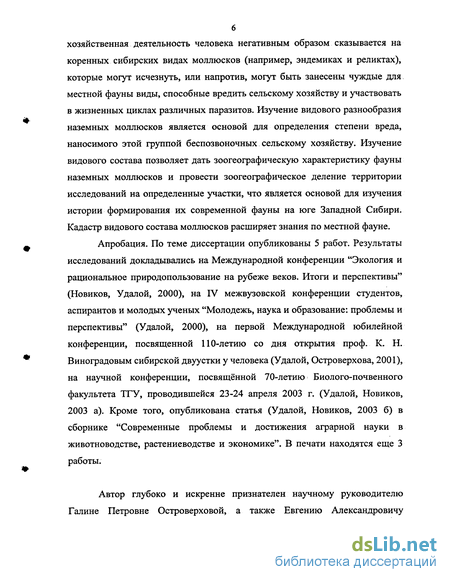 6

хозяйственная деятельность человека негативным образом сказывается на коренных сибирских видах моллюсков (например, эндемиках и реликтах), которые могут исчезнуть, или напротив, могут быть занесены чуждые для местной фауны виды, способные вредить сельскому хозяйству и участвовать в жизненных циклах различных паразитов. Изучение видового разнообразия наземных моллюсков является основой для определения степени вреда, наносимого этой группой беспозвоночных сельскому хозяйству. Изучение видового состава позволяет дать зоогеографическую характеристику фауны наземных моллюсков и провести зоогеографическое деление территории исследований на определенные участки, что является основой для изучения истории формирования их современной фауны на юге Западной Сибири. Кадастр видового состава моллюсков расширяет знания по местной фауне.

Апробация. По теме диссертации опубликованы 5 работ. Результаты исследований докладывались на Международной конференции "Экология и рациональное природопользование на рубеже веков. Итоги и перспективы" (Новиков, Удалой, 2000), на IV межвузовской конференции студентов, аспирантов и молодых ученых "Молодежь, наука и образование: проблемы и перспективы" (Удалой, 2000), на первой Международной юбилейной конференции, посвященной 110-летию со дня открытия проф. К. Н. Виноградовым сибирской двуустки у человека (Удалой, Островерхова, 2001), на научной конференции, посвящённой 70-летию Биолого-почвенного факультета ТГУ, проводившейся 23-24 апреля 2003 г. (Удалой, Новиков, 2003 а). Кроме того, опубликована статья (Удалой, Новиков, 2003 б) в сборнике "Современные проблемы и достижения аграрной науки в животноводстве, растениеводстве и экономике". В печати находятся еще 3 работы.

Автор глубоко и искренне признателен научному руководителю Галине Петровне Островерховой, а также Евгению Александровичу

dsLib.net
библиотека диссертаций